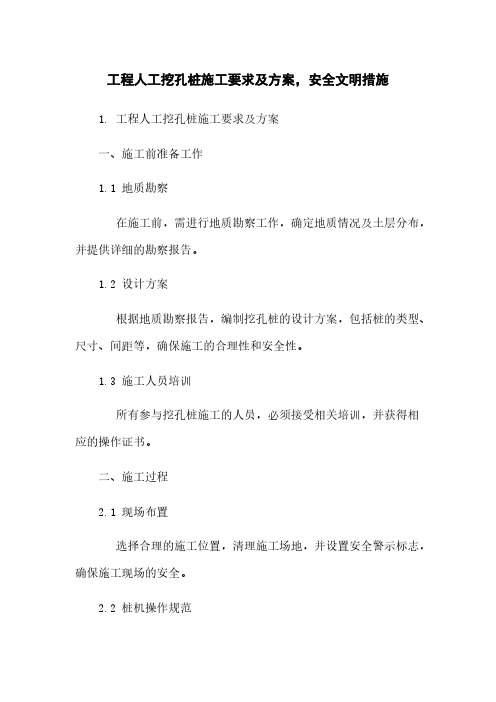 工程人工挖孔桩施工要求及方案，安全文明措施

1. 工程人工挖孔桩施工要求及方案

一、施工前准备工作

1.1 地质勘察

在施工前，需进行地质勘察工作，确定地质情况及土层分布，并提供详细的勘察报告。

1.2 设计方案

根据地质勘察报告，编制挖孔桩的设计方案，包括桩的类型、尺寸、间距等，确保施工的合理性和安全性。

1.3 施工人员培训

所有参与挖孔桩施工的人员，必须接受相关培训，并获得相应的操作证书。

二、施工过程

2.1 现场布置

选择合理的施工位置，清理施工场地，并设置安全警示标志，确保施工现场的安全。

2.2 桩机操作规范